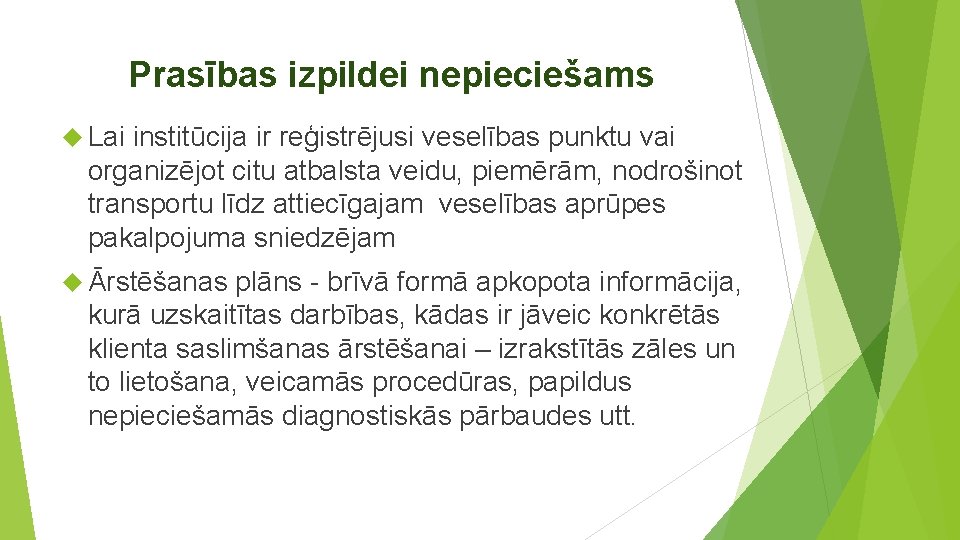 Prasības izpildei nepieciešams

Lai institūcija ir reģistrējusi veselības punktu vai organizējot citu atbalsta veidu, piemērām, nodrošinot transportu līdz attiecīgajam  veselības aprūpes pakalpojuma sniedzējam

Ārstēšanas plāns - brīvā formā apkopota informācija, kurā uzskaitītas darbības, kādas ir jāveic konkrētās klienta saslimšanas ārstēšanai – izrakstītās zāles un to lietošana, veicamās procedūras, papildus nepieciešamās diagnostiskās pārbaudes utt.